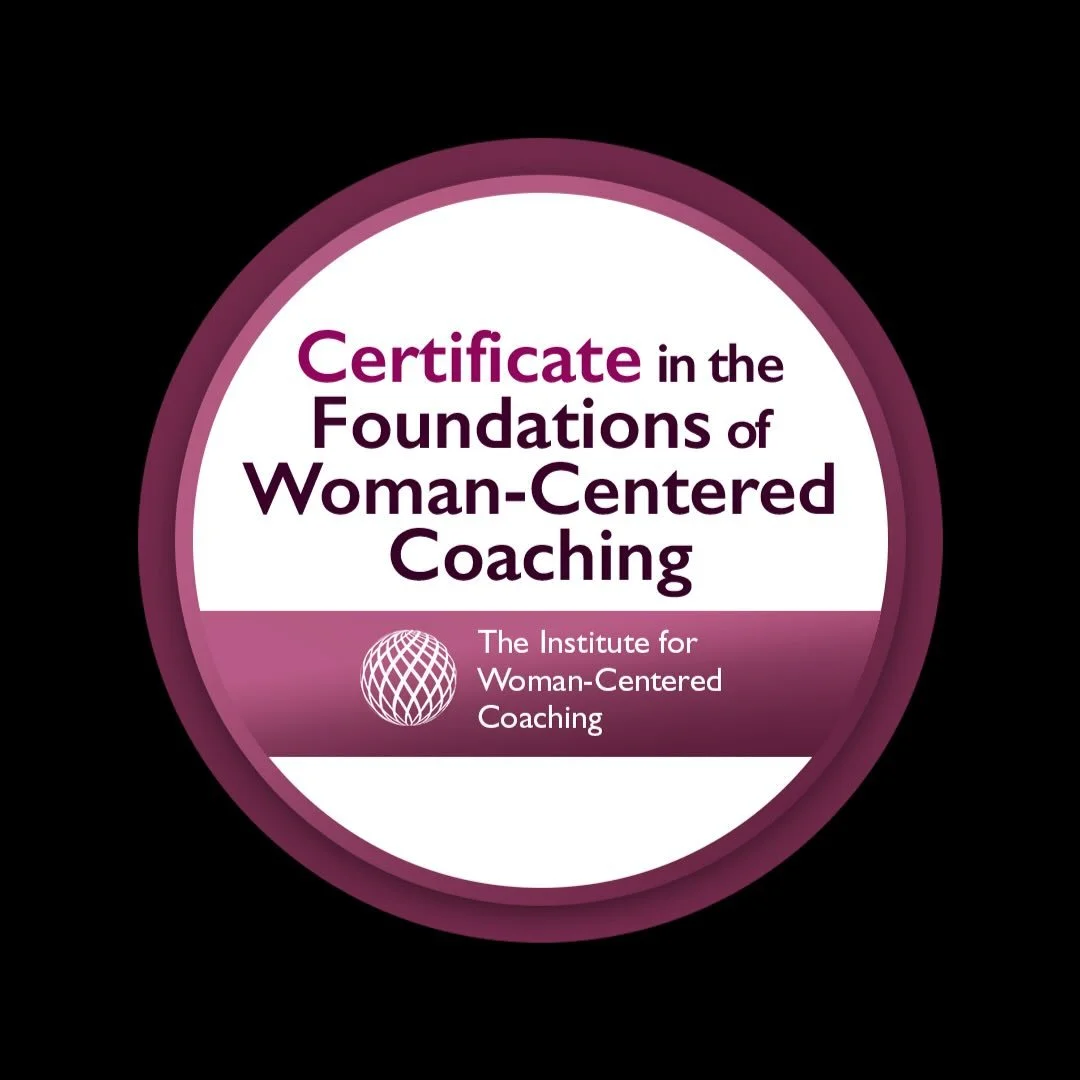 Certificate in the Foundations of Woman-Centered Coaching

The Institute for Woman-Centered Coaching